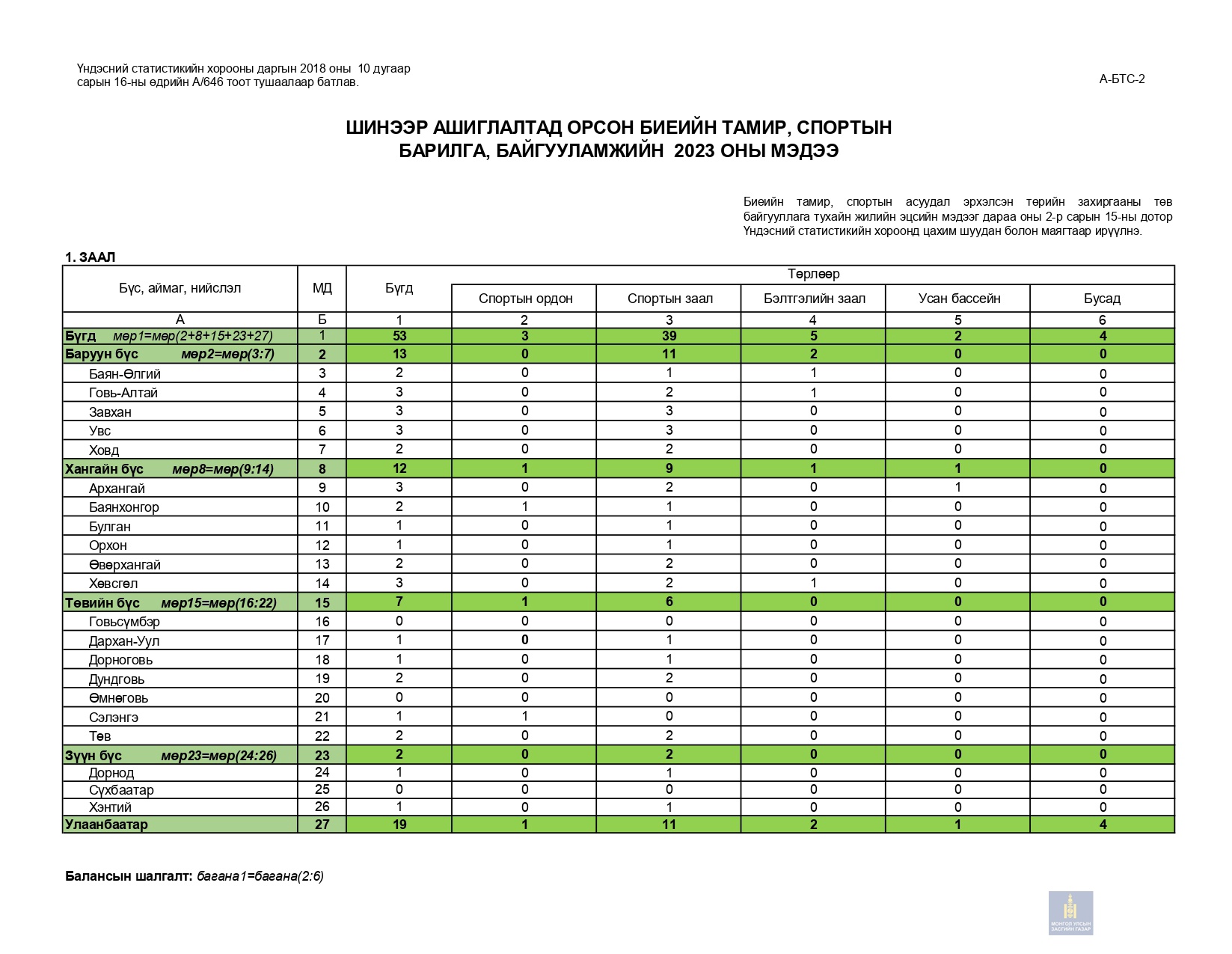 Үндэсний статистикийн хорооны даргын 2018 оны 10 дугаар сарын 16-ны өдрийн А/646 тоот тушаалаар батлав.

А-БТС-2

ШИНЭЭР АШИГЛАЛТАД ОРСОН БИЕИЙН ТАМИР, СПОРТЫН БАРИЛГА, БАЙГУУЛАМЖИЙН 2023 ОНЫ МЭДЭЭ

Биеийн тамир, спортын асуудал эрхэлсэн төрийн захиргааны төв байгууллага тухайн жилийн эцсийн мэдээг дараа оны 2-р сарын 15-ны дотор Үндэсний статистикийн хороонд цахим шуудан болон маягтаар ирүүлнэ.

1. ЗААЛ

| Бүс, аймаг, нийслэл | МД | Бүгд | Төрлөөр: Спортын ордон | Спортын заал | Бэлтгэлийн заал | Усан бассейн | Бусад |
|---|---|---|---|---|---|---|---|
| А | Б | 1 | 2 | 3 | 4 | 5 | 6 |
| Бүгд мөр1=мөр(2+8+15+23+27) | 1 | 53 | 3 | 39 | 5 | 2 | 4 |
| Баруун бүс мөр2=мөр(3:7) | 2 | 13 | 0 | 11 | 2 | 0 | 0 |
| Баян-Өлгий | 3 | 2 | 0 | 1 | 1 | 0 | 0 |
| Говь-Алтай | 4 | 3 | 0 | 2 | 1 | 0 | 0 |
| Завхан | 5 | 3 | 0 | 3 | 0 | 0 | 0 |
| Увс | 6 | 3 | 0 | 3 | 0 | 0 | 0 |
| Ховд | 7 | 2 | 0 | 2 | 0 | 0 | 0 |
| Хангайн бүс мөр8=мөр(9:14) | 8 | 12 | 1 | 9 | 1 | 1 | 0 |
| Архангай | 9 | 3 | 0 | 2 | 0 | 1 | 0 |
| Баянхонгор | 10 | 2 | 1 | 1 | 0 | 0 | 0 |
| Булган | 11 | 1 | 0 | 1 | 0 | 0 | 0 |
| Орхон | 12 | 1 | 0 | 1 | 0 | 0 | 0 |
| Өвөрхангай | 13 | 2 | 0 | 2 | 0 | 0 | 0 |
| Хөвсгөл | 14 | 3 | 0 | 2 | 1 | 0 | 0 |
| Төвийн бүс мөр15=мөр(16:22) | 15 | 7 | 1 | 6 | 0 | 0 | 0 |
| Говьсүмбэр | 16 | 0 | 0 | 0 | 0 | 0 | 0 |
| Дархан-Уул | 17 | 1 | 0 | 1 | 0 | 0 | 0 |
| Дорноговь | 18 | 1 | 0 | 1 | 0 | 0 | 0 |
| Дундговь | 19 | 2 | 0 | 2 | 0 | 0 | 0 |
| Өмнөговь | 20 | 0 | 0 | 0 | 0 | 0 | 0 |
| Сэлэнгэ | 21 | 1 | 1 | 0 | 0 | 0 | 0 |
| Төв | 22 | 2 | 0 | 2 | 0 | 0 | 0 |
| Зүүн бүс мөр23=мөр(24:26) | 23 | 2 | 0 | 2 | 0 | 0 | 0 |
| Дорнод | 24 | 1 | 0 | 1 | 0 | 0 | 0 |
| Сүхбаатар | 25 | 0 | 0 | 0 | 0 | 0 | 0 |
| Хэнтий | 26 | 1 | 0 | 1 | 0 | 0 | 0 |
| Улаанбаатар | 27 | 19 | 1 | 11 | 2 | 1 | 4 |

Балансын шалгалт: багана1=багана(2:6)

МОНГОЛ УЛСЫН ЗАСГИЙН ГАЗАР